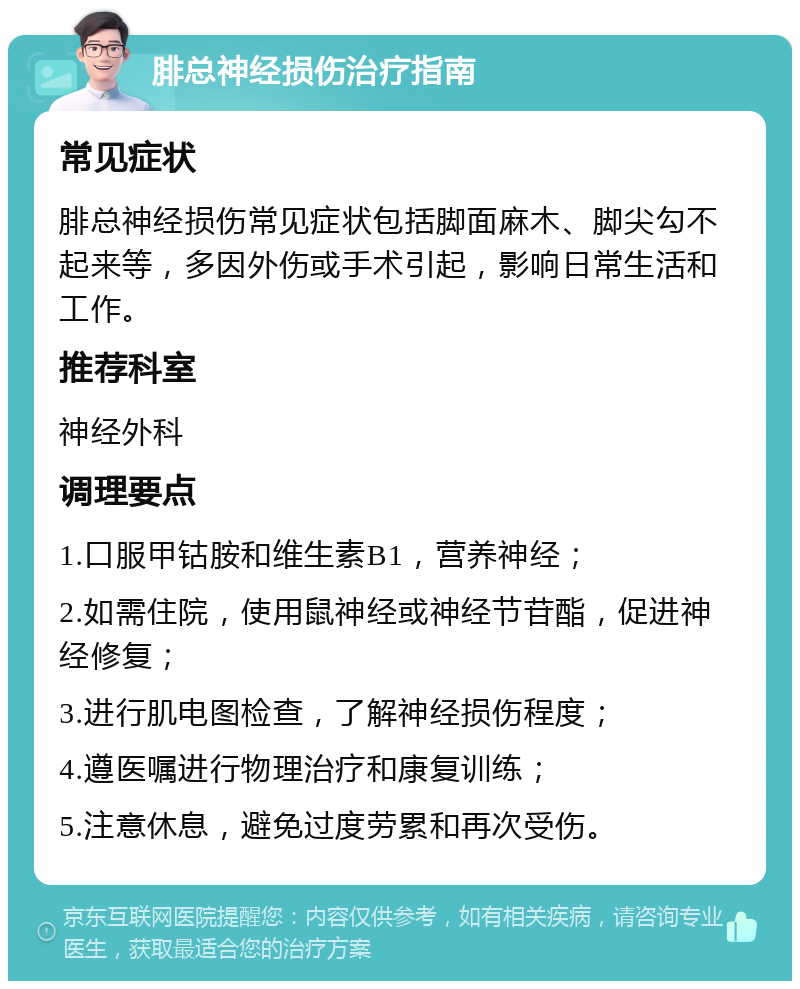 腓总神经损伤治疗指南

常见症状

腓总神经损伤常见症状包括脚面麻木、脚尖勾不起来等，多因外伤或手术引起，影响日常生活和工作。

推荐科室

神经外科

调理要点

1.口服甲钴胺和维生素B1，营养神经；

2.如需住院，使用鼠神经或神经节苷酯，促进神经修复；

3.进行肌电图检查，了解神经损伤程度；

4.遵医嘱进行物理治疗和康复训练；

5.注意休息，避免过度劳累和再次受伤。

京东互联网医院提醒您：内容仅供参考，如有相关疾病，请咨询专业医生，获取最适合您的治疗方案